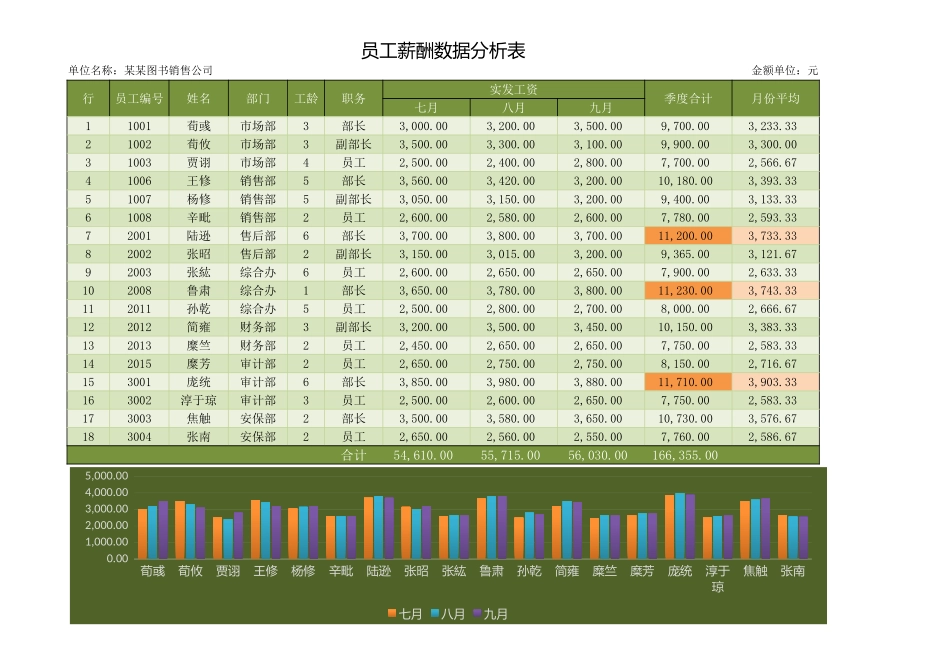 员工薪酬数据分析表

单位名称：某某图书销售公司

金额单位：元

| 行 | 员工编号 | 姓名 | 部门 | 工龄 | 职务 | 实发工资 七月 | 实发工资 八月 | 实发工资 九月 | 季度合计 | 月份平均 |
|---|---|---|---|---|---|---|---|---|---|---|
| 1 | 1001 | 荀彧 | 市场部 | 3 | 部长 | 3,000.00 | 3,200.00 | 3,500.00 | 9,700.00 | 3,233.33 |
| 2 | 1002 | 荀攸 | 市场部 | 3 | 副部长 | 3,500.00 | 3,300.00 | 3,100.00 | 9,900.00 | 3,300.00 |
| 3 | 1003 | 贾诩 | 市场部 | 4 | 员工 | 2,500.00 | 2,400.00 | 2,800.00 | 7,700.00 | 2,566.67 |
| 4 | 1006 | 王修 | 销售部 | 5 | 部长 | 3,560.00 | 3,420.00 | 3,200.00 | 10,180.00 | 3,393.33 |
| 5 | 1007 | 杨修 | 销售部 | 5 | 副部长 | 3,050.00 | 3,150.00 | 3,200.00 | 9,400.00 | 3,133.33 |
| 6 | 1008 | 辛毗 | 销售部 | 2 | 员工 | 2,600.00 | 2,580.00 | 2,600.00 | 7,780.00 | 2,593.33 |
| 7 | 2001 | 陆逊 | 售后部 | 6 | 部长 | 3,700.00 | 3,800.00 | 3,700.00 | 11,200.00 | 3,733.33 |
| 8 | 2002 | 张昭 | 售后部 | 2 | 副部长 | 3,150.00 | 3,015.00 | 3,200.00 | 9,365.00 | 3,121.67 |
| 9 | 2003 | 张紘 | 综合办 | 6 | 员工 | 2,600.00 | 2,650.00 | 2,650.00 | 7,900.00 | 2,633.33 |
| 10 | 2008 | 鲁肃 | 综合办 | 1 | 部长 | 3,650.00 | 3,780.00 | 3,800.00 | 11,230.00 | 3,743.33 |
| 11 | 2011 | 孙乾 | 综合办 | 5 | 员工 | 2,500.00 | 2,800.00 | 2,700.00 | 8,000.00 | 2,666.67 |
| 12 | 2012 | 简雍 | 财务部 | 3 | 副部长 | 3,200.00 | 3,500.00 | 3,450.00 | 10,150.00 | 3,383.33 |
| 13 | 2013 | 糜竺 | 财务部 | 2 | 员工 | 2,450.00 | 2,650.00 | 2,650.00 | 7,750.00 | 2,583.33 |
| 14 | 2015 | 糜芳 | 审计部 | 2 | 员工 | 2,650.00 | 2,750.00 | 2,750.00 | 8,150.00 | 2,716.67 |
| 15 | 3001 | 庞统 | 审计部 | 6 | 部长 | 3,850.00 | 3,980.00 | 3,880.00 | 11,710.00 | 3,903.33 |
| 16 | 3002 | 淳于琼 | 审计部 | 3 | 员工 | 2,500.00 | 2,600.00 | 2,650.00 | 7,750.00 | 2,583.33 |
| 17 | 3003 | 焦触 | 安保部 | 2 | 部长 | 3,500.00 | 3,580.00 | 3,650.00 | 10,730.00 | 3,576.67 |
| 18 | 3004 | 张南 | 安保部 | 2 | 员工 | 2,650.00 | 2,560.00 | 2,550.00 | 7,760.00 | 2,586.67 |
| | | | | | 合计 | 54,610.00 | 55,715.00 | 56,030.00 | 166,355.00 | |

5,000.00
4,000.00
3,000.00
2,000.00
1,000.00
0.00
荀彧 荀攸 贾诩 王修 杨修 辛毗 陆逊 张昭 张紘 鲁肃 孙乾 简雍 糜竺 糜芳 庞统 淳于琼 焦触 张南
七月 八月 九月